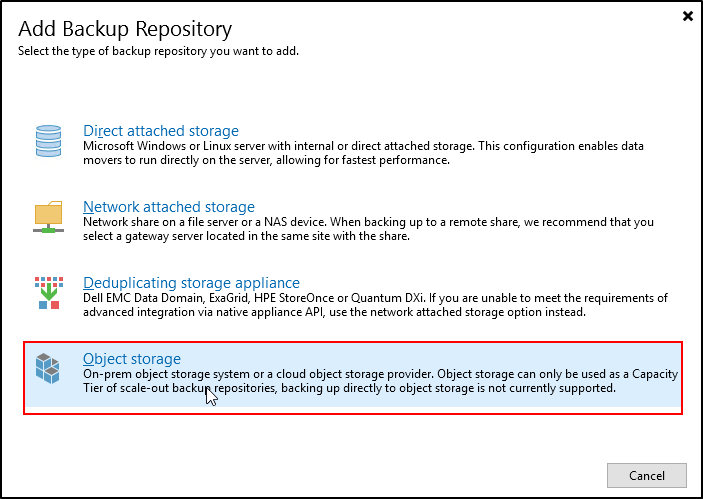 Add Backup Repository
Select the type of backup repository you want to add.

Direct attached storage
Microsoft Windows or Linux server with internal or direct attached storage. This configuration enables data movers to run directly on the server, allowing for fastest performance.

Network attached storage
Network share on a file server or a NAS device. When backing up to a remote share, we recommend that you select a gateway server located in the same site with the share.

Deduplicating storage appliance
Dell EMC Data Domain, ExaGrid, HPE StoreOnce or Quantum DXi. If you are unable to meet the requirements of advanced integration via native appliance API, use the network attached storage option instead.

Object storage
On-prem object storage system or a cloud object storage provider. Object storage can only be used as a Capacity Tier of scale-out backup repositories, backing up directly to object storage is not currently supported.

Cancel